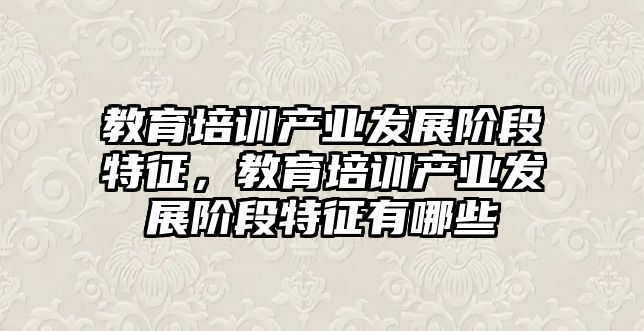 教育培训产业发展阶段特征，教育培训产业发展阶段特征有哪些